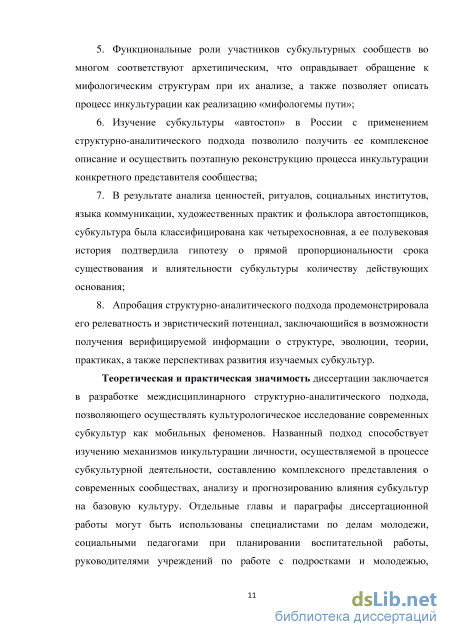 5. Функциональные роли участников субкультурных сообществ во многом соответствуют архетипическим, что оправдывает обращение к мифологическим структурам при их анализе, а также позволяет описать процесс инкультурации как реализацию «мифологемы пути»;

6. Изучение субкультуры «автостоп» в России с применением структурно-аналитического подхода позволило получить ее комплексное описание и осуществить поэтапную реконструкцию процесса инкультурации конкретного представителя сообщества;

7. В результате анализа ценностей, ритуалов, социальных институтов, языка коммуникации, художественных практик и фольклора автостопщиков, субкультура была классифицирована как четырехосновная, а ее полувековая история подтвердила гипотезу о прямой пропорциональности срока существования и влиятельности субкультуры количеству действующих основания;

8. Апробация структурно-аналитического подхода продемонстрировала его релевантность и эвристический потенциал, заключающийся в возможности получения верифицируемой информации о структуре, эволюции, теории, практиках, а также перспективах развития изучаемых субкультур.

Теоретическая и практическая значимость диссертации заключается в разработке междисциплинарного структурно-аналитического подхода, позволяющего осуществлять культурологическое исследование современных субкультур как мобильных феноменов. Названный подход способствует изучению механизмов инкультурации личности, осуществляемой в процессе субкультурной деятельности, составлению комплексного представления о современных сообществах, анализу и прогнозированию влияния субкультур на базовую культуру. Отдельные главы и параграфы диссертационной работы могут быть использованы специалистами по делам молодежи, социальными педагогами при планировании воспитательной работы, руководителями учреждений по работе с подростками и молодежью,

11

dsLib.net
библиотека диссертаций